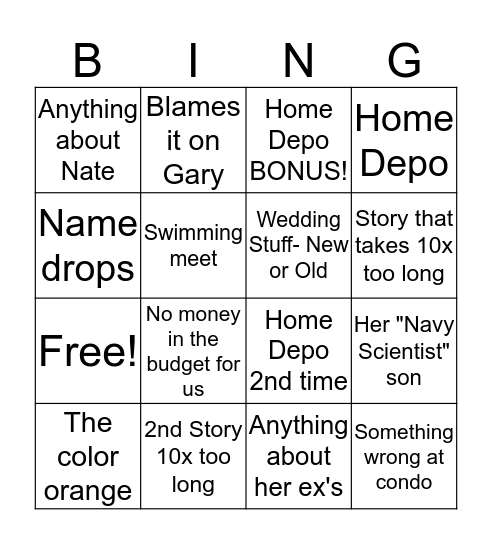 | B | I | N | G |
|---|---|---|---|
| Anything about Nate | Blames it on Gary | Home Depo BONUS! | Home Depo |
| Name drops | Swimming meet | Wedding Stuff- New or Old | Story that takes 10x too long |
| Free! | No money in the budget for us | Home Depo 2nd time | Her "Navy Scientist" son |
| The color orange | 2nd Story 10x too long | Anything about her ex's | Something wrong at condo |